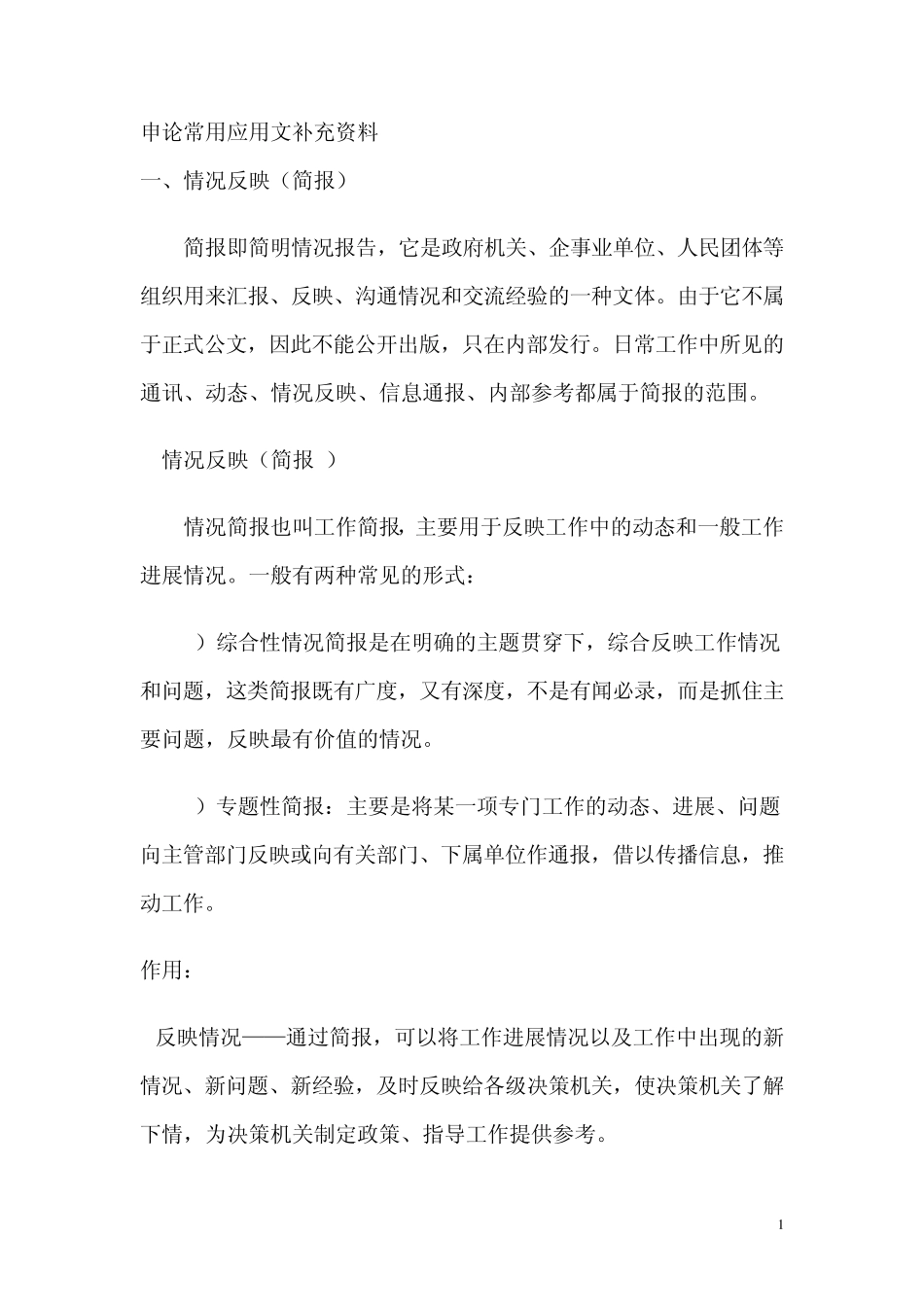 申论常用应用文补充资料

一、情况反映（简报）

简报即简明情况报告，它是政府机关、企事业单位、人民团体等组织用来汇报、反映、沟通情况和交流经验的一种文体。由于它不属于正式公文，因此不能公开出版，只在内部发行。日常工作中所见的通讯、动态、情况反映、信息通报、内部参考都属于简报的范围。

情况反映（简报 ）

情况简报也叫工作简报，主要用于反映工作中的动态和一般工作进展情况。一般有两种常见的形式：

）综合性情况简报是在明确的主题贯穿下，综合反映工作情况和问题，这类简报既有广度，又有深度，不是有闻必录，而是抓住主要问题，反映最有价值的情况。

）专题性简报：主要是将某一项专门工作的动态、进展、问题向主管部门反映或向有关部门、下属单位作通报，借以传播信息，推动工作。

作用：

反映情况——通过简报，可以将工作进展情况以及工作中出现的新情况、新问题、新经验，及时反映给各级决策机关，使决策机关了解下情，为决策机关制定政策、指导工作提供参考。

1